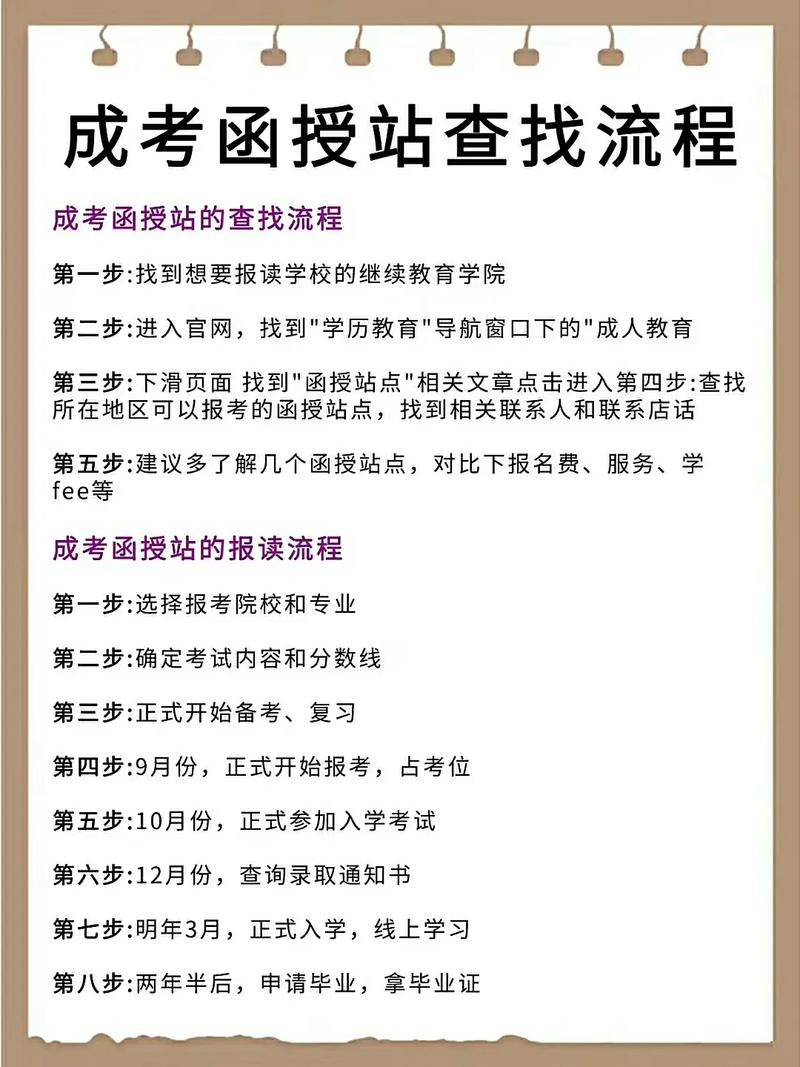 成考函授站查找流程

成考函授站的查找流程

第一步:找到想要报读学校的继续教育学院

第二步:进入官网，找到"学历教育"导航窗口下的"成人教育

第三步:下滑页面 找到"函授站点"相关文章点击进入第四步:查找所在地区可以报考的函授站点，找到相关联系人和联系店话

第五步:建议多了解几个函授站点，对比下报名费、服务、学fee等

成考函授站的报读流程

第一步:选择报考院校和专业

第二步:确定考试内容和分数线

第三步:正式开始备考、复习

第四步:9月份，正式开始报考，占考位

第五步:10月份，正式参加入学考试

第六步:12月份，查询录取通知书

第七步:明年3月，正式入学，线上学习

第八步:两年半后，申请毕业，拿毕业证